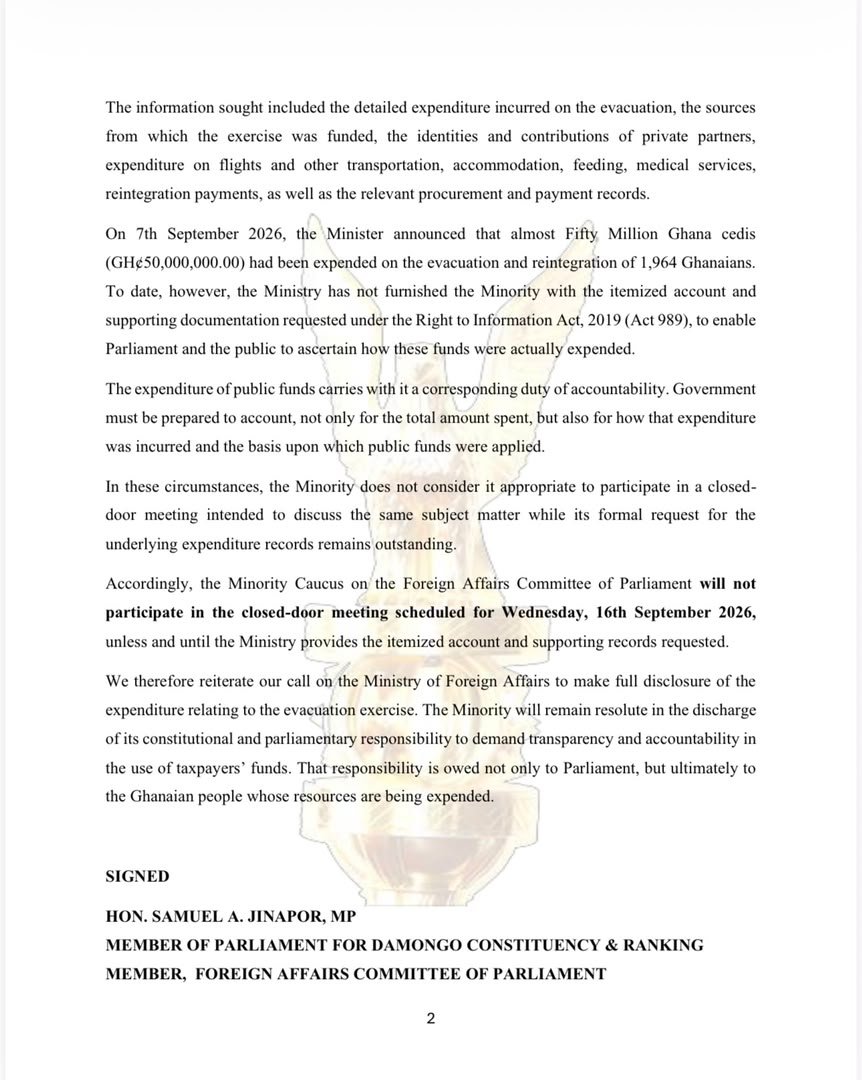 The information sought included the detailed expenditure incurred on the evacuation, the sources from which the exercise was funded, the identities and contributions of private partners, expenditure on flights and other transportation, accommodation, feeding, medical services, reintegration payments, as well as the relevant procurement and payment records.

On 7th September 2026, the Minister announced that almost Fifty Million Ghana cedis (GH¢50,000,000.00) had been expended on the evacuation and reintegration of 1,964 Ghanaians. To date, however, the Ministry has not furnished the Minority with the itemized account and supporting documentation requested under the Right to Information Act, 2019 (Act 989), to enable Parliament and the public to ascertain how these funds were actually expended.

The expenditure of public funds carries with it a corresponding duty of accountability. Government must be prepared to account, not only for the total amount spent, but also for how that expenditure was incurred and the basis upon which public funds were applied.

In these circumstances, the Minority does not consider it appropriate to participate in a closed-door meeting intended to discuss the same subject matter while its formal request for the underlying expenditure records remains outstanding.

Accordingly, the Minority Caucus on the Foreign Affairs Committee of Parliament will not participate in the closed-door meeting scheduled for Wednesday, 16th September 2026, unless and until the Ministry provides the itemized account and supporting records requested.

We therefore reiterate our call on the Ministry of Foreign Affairs to make full disclosure of the expenditure relating to the evacuation exercise. The Minority will remain resolute in the discharge of its constitutional and parliamentary responsibility to demand transparency and accountability in the use of taxpayers' funds. That responsibility is owed not only to Parliament, but ultimately to the Ghanaian people whose resources are being expended.

SIGNED

HON. SAMUEL A. JINAPOR, MP
MEMBER OF PARLIAMENT FOR DAMONGO CONSTITUENCY & RANKING MEMBER, FOREIGN AFFAIRS COMMITTEE OF PARLIAMENT

2